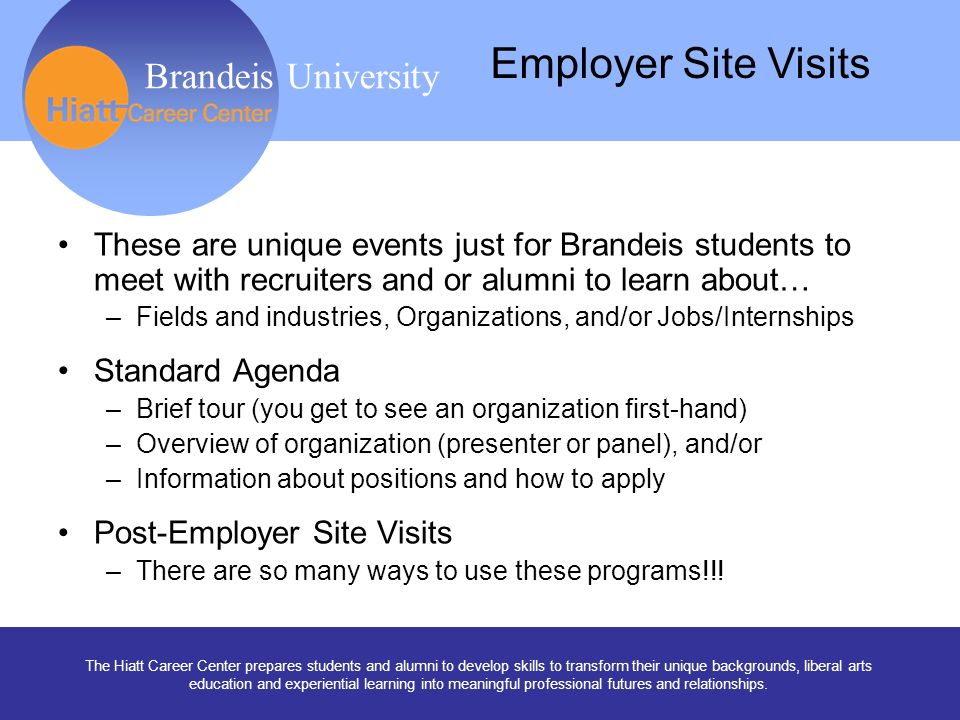 Brandeis University
Hiatt Career Center

Employer Site Visits

• These are unique events just for Brandeis students to meet with recruiters and or alumni to learn about…
– Fields and industries, Organizations, and/or Jobs/Internships

• Standard Agenda
– Brief tour (you get to see an organization first-hand)
– Overview of organization (presenter or panel), and/or
– Information about positions and how to apply

• Post-Employer Site Visits
– There are so many ways to use these programs!!!

The Hiatt Career Center prepares students and alumni to develop skills to transform their unique backgrounds, liberal arts education and experiential learning into meaningful professional futures and relationships.